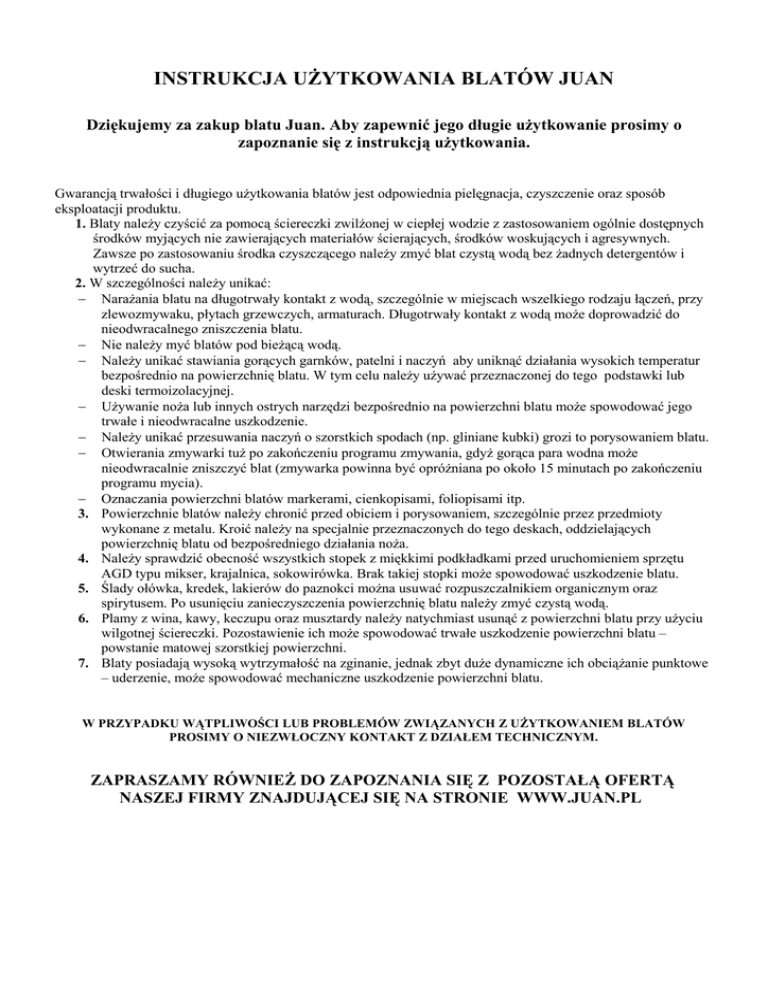 INSTRUKCJA UŻYTKOWANIA BLATÓW JUAN

Dziękujemy za zakup blatu Juan. Aby zapewnić jego długie użytkowanie prosimy o zapoznanie się z instrukcją użytkowania.

Gwarancją trwałości i długiego użytkowania blatów jest odpowiednia pielęgnacja, czyszczenie oraz sposób eksploatacji produktu.

1. Blaty należy czyścić za pomocą ściereczki zwilżonej w ciepłej wodzie z zastosowaniem ogólnie dostępnych środków myjących nie zawierających materiałów ścierających, środków woskujących i agresywnych. Zawsze po zastosowaniu środka czyszczącego należy zmyć blat czystą wodą bez żadnych detergentów i wytrzeć do sucha.
2. W szczególności należy unikać:
– Narażania blatu na długotrwały kontakt z wodą, szczególnie w miejscach wszelkiego rodzaju łączeń, przy zlewozmywaku, płytach grzewczych, armaturach. Długotrwały kontakt z wodą może doprowadzić do nieodwracalnego zniszczenia blatu.
– Nie należy myć blatów pod bieżącą wodą.
– Należy unikać stawiania gorących garnków, patelni i naczyń aby uniknąć działania wysokich temperatur bezpośrednio na powierzchnię blatu. W tym celu należy używać przeznaczonej do tego podstawki lub deski termoizolacyjnej.
– Używanie noża lub innych ostrych narzędzi bezpośrednio na powierzchni blatu może spowodować jego trwałe i nieodwracalne uszkodzenie.
– Należy unikać przesuwania naczyń o szorstkich spodach (np. gliniane kubki) grozi to porysowaniem blatu.
– Otwierania zmywarki tuż po zakończeniu programu zmywania, gdyż gorąca para wodna może nieodwracalnie zniszczyć blat (zmywarka powinna być opróżniana po około 15 minutach po zakończeniu programu mycia).
– Oznaczania powierzchni blatów markerami, cienkopisami, foliopisami itp.
3. Powierzchnie blatów należy chronić przed obiciem i porysowaniem, szczególnie przez przedmioty wykonane z metalu. Kroić należy na specjalnie przeznaczonych do tego deskach, oddzielających powierzchnię blatu od bezpośredniego działania noża.
4. Należy sprawdzić obecność wszystkich stopek z miękkimi podkładkami przed uruchomieniem sprzętu AGD typu mikser, krajalnica, sokowirówka. Brak takiej stopki może spowodować uszkodzenie blatu.
5. Ślady ołówka, kredek, lakierów do paznokci można usuwać rozpuszczalnikiem organicznym oraz spirytusem. Po usunięciu zanieczyszczenia powierzchnię blatu należy zmyć czystą wodą.
6. Plamy z wina, kawy, keczupu oraz musztardy należy natychmiast usunąć z powierzchni blatu przy użyciu wilgotnej ściereczki. Pozostawienie ich może spowodować trwałe uszkodzenie powierzchni blatu – powstanie matowej szorstkiej powierzchni.
7. Blaty posiadają wysoką wytrzymałość na zginanie, jednak zbyt duże dynamiczne ich obciążanie punktowe – uderzenie, może spowodować mechaniczne uszkodzenie powierzchni blatu.

W PRZYPADKU WĄTPLIWOŚCI LUB PROBLEMÓW ZWIĄZANYCH Z UŻYTKOWANIEM BLATÓW PROSIMY O NIEZWŁOCZNY KONTAKT Z DZIAŁEM TECHNICZNYM.

ZAPRASZAMY RÓWNIEŻ DO ZAPOZNANIA SIĘ Z POZOSTAŁĄ OFERTĄ NASZEJ FIRMY ZNAJDUJĄCEJ SIĘ NA STRONIE WWW.JUAN.PL